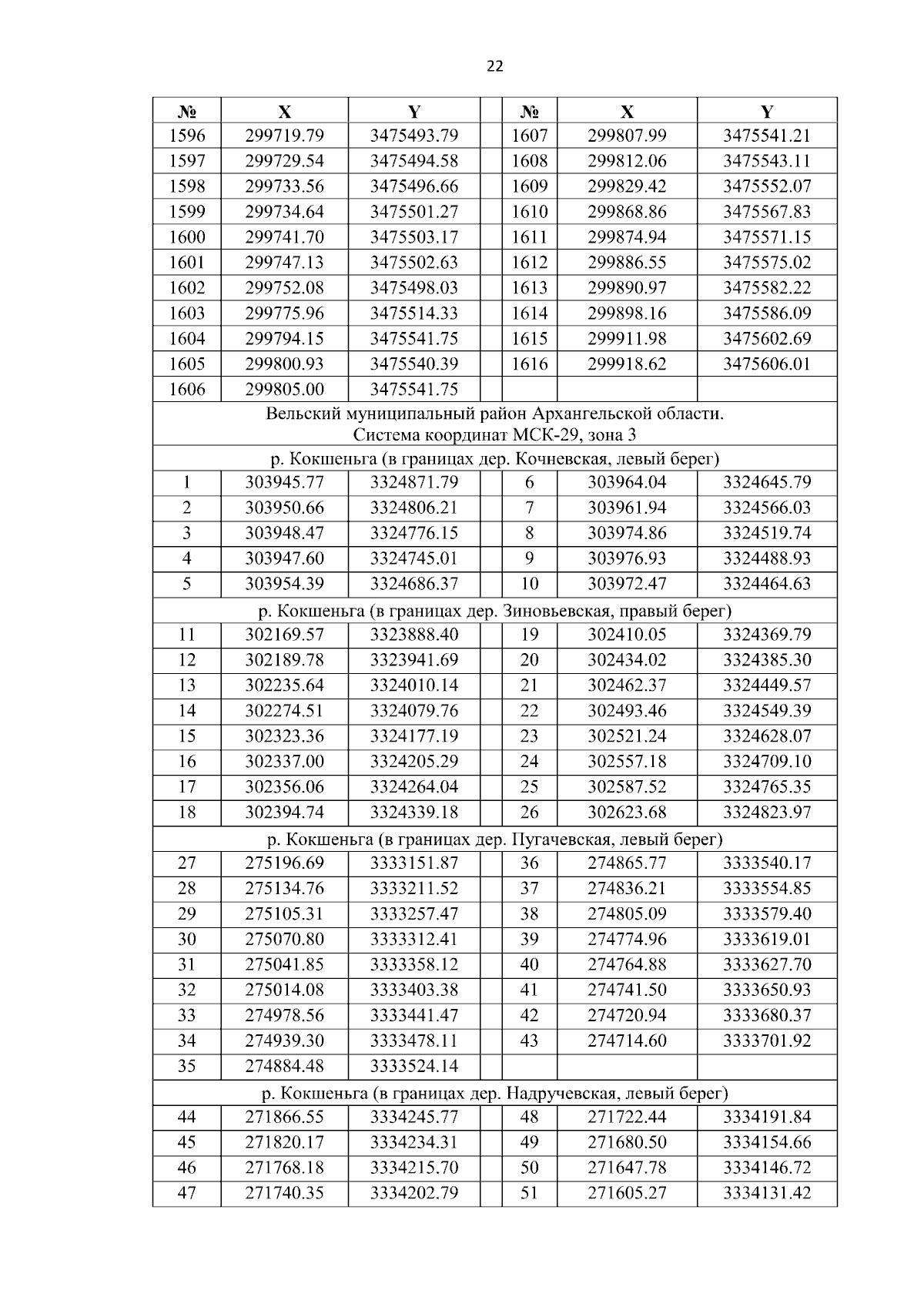 22

| № | X | Y | | № | X | Y |
|---|---|---|---|---|---|---|
| 1596 | 299719.79 | 3475493.79 | | 1607 | 299807.99 | 3475541.21 |
| 1597 | 299729.54 | 3475494.58 | | 1608 | 299812.06 | 3475543.11 |
| 1598 | 299733.56 | 3475496.66 | | 1609 | 299829.42 | 3475552.07 |
| 1599 | 299734.64 | 3475501.27 | | 1610 | 299868.86 | 3475567.83 |
| 1600 | 299741.70 | 3475503.17 | | 1611 | 299874.94 | 3475571.15 |
| 1601 | 299747.13 | 3475502.63 | | 1612 | 299886.55 | 3475575.02 |
| 1602 | 299752.08 | 3475498.03 | | 1613 | 299890.97 | 3475582.22 |
| 1603 | 299775.96 | 3475514.33 | | 1614 | 299898.16 | 3475586.09 |
| 1604 | 299794.15 | 3475541.75 | | 1615 | 299911.98 | 3475602.69 |
| 1605 | 299800.93 | 3475540.39 | | 1616 | 299918.62 | 3475606.01 |
| 1606 | 299805.00 | 3475541.75 | | | | |
| Вельский муниципальный район Архангельской области. Система координат МСК-29, зона 3 | | | | | | |
| р. Кокшеньга (в границах дер. Кочневская, левый берег) | | | | | | |
| 1 | 303945.77 | 3324871.79 | | 6 | 303964.04 | 3324645.79 |
| 2 | 303950.66 | 3324806.21 | | 7 | 303961.94 | 3324566.03 |
| 3 | 303948.47 | 3324776.15 | | 8 | 303974.86 | 3324519.74 |
| 4 | 303947.60 | 3324745.01 | | 9 | 303976.93 | 3324488.93 |
| 5 | 303954.39 | 3324686.37 | | 10 | 303972.47 | 3324464.63 |
| р. Кокшеньга (в границах дер. Зиновьевская, правый берег) | | | | | | |
| 11 | 302169.57 | 3323888.40 | | 19 | 302410.05 | 3324369.79 |
| 12 | 302189.78 | 3323941.69 | | 20 | 302434.02 | 3324385.30 |
| 13 | 302235.64 | 3324010.14 | | 21 | 302462.37 | 3324449.57 |
| 14 | 302274.51 | 3324079.76 | | 22 | 302493.46 | 3324549.39 |
| 15 | 302323.36 | 3324177.19 | | 23 | 302521.24 | 3324628.07 |
| 16 | 302337.00 | 3324205.29 | | 24 | 302557.18 | 3324709.10 |
| 17 | 302356.06 | 3324264.04 | | 25 | 302587.52 | 3324765.35 |
| 18 | 302394.74 | 3324339.18 | | 26 | 302623.68 | 3324823.97 |
| р. Кокшеньга (в границах дер. Пугачевская, левый берег) | | | | | | |
| 27 | 275196.69 | 3333151.87 | | 36 | 274865.77 | 3333540.17 |
| 28 | 275134.76 | 3333211.52 | | 37 | 274836.21 | 3333554.85 |
| 29 | 275105.31 | 3333257.47 | | 38 | 274805.09 | 3333579.40 |
| 30 | 275070.80 | 3333312.41 | | 39 | 274774.96 | 3333619.01 |
| 31 | 275041.85 | 3333358.12 | | 40 | 274764.88 | 3333627.70 |
| 32 | 275014.08 | 3333403.38 | | 41 | 274741.50 | 3333650.93 |
| 33 | 274978.56 | 3333441.47 | | 42 | 274720.94 | 3333680.37 |
| 34 | 274939.30 | 3333478.11 | | 43 | 274714.60 | 3333701.92 |
| 35 | 274884.48 | 3333524.14 | | | | |
| р. Кокшеньга (в границах дер. Надручевская, левый берег) | | | | | | |
| 44 | 271866.55 | 3334245.77 | | 48 | 271722.44 | 3334191.84 |
| 45 | 271820.17 | 3334234.31 | | 49 | 271680.50 | 3334154.66 |
| 46 | 271768.18 | 3334215.70 | | 50 | 271647.78 | 3334146.72 |
| 47 | 271740.35 | 3334202.79 | | 51 | 271605.27 | 3334131.42 |